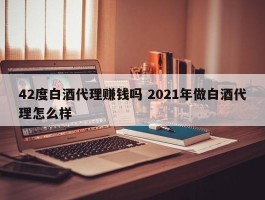 42度白酒代理赚钱吗 2021年做白酒代理怎么样